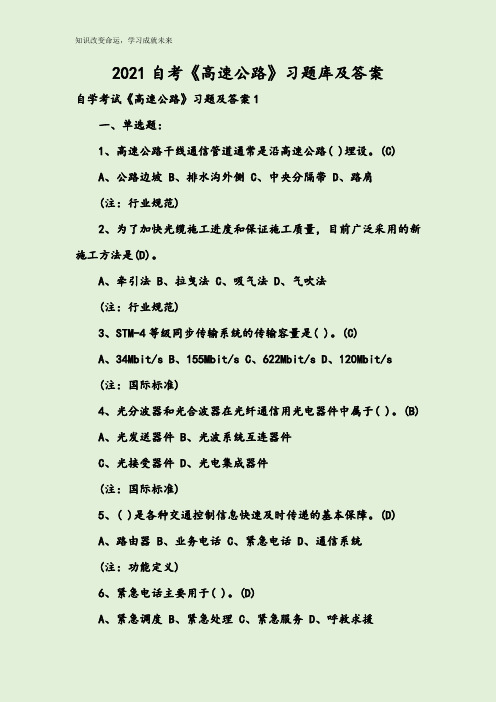 知识改变命运，学习成就未来

2021 自考《高速公路》习题库及答案

自学考试《高速公路》习题及答案 1

一、单选题：

1、高速公路干线通信管道通常是沿高速公路( )埋设。(C)

A、公路边坡 B、排水沟外侧 C、中央分隔带 D、路肩

(注：行业规范)

2、为了加快光缆施工进度和保证施工质量，目前广泛采用的新施工方法是(D)。

A、牵引法 B、拉曳法 C、吸气法 D、气吹法

(注：行业规范)

3、STM-4 等级同步传输系统的传输容量是( )。(C)

A、34Mbit/s B、155Mbit/s C、622Mbit/s D、120Mbit/s

(注：国际标准)

4、光分波器和光合波器在光纤通信用光电器件中属于( )。(B)

A、光发送器件 B、光波系统互连器件

C、光接受器件 D、光电集成器件

(注：国际标准)

5、( )是各种交通控制信息快速及时传递的基本保障。(D)

A、路由器 B、业务电话 C、紧急电话 D、通信系统

(注：功能定义)

6、紧急电话主要用于( )。(D)

A、紧急调度 B、紧急处理 C、紧急服务 D、呼救求援